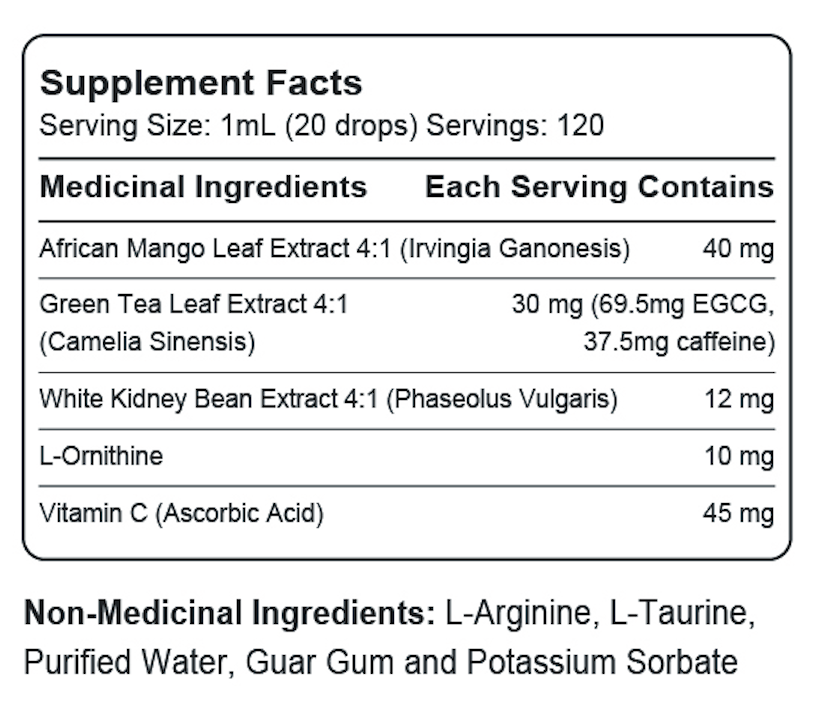 Supplement Facts
Serving Size: 1mL (20 drops) Servings: 120

| Medicinal Ingredients | Each Serving Contains |
|---|---|
| African Mango Leaf Extract 4:1 (Irvingia Ganonesis) | 40 mg |
| Green Tea Leaf Extract 4:1 (Camelia Sinensis) | 30 mg (69.5mg EGCG, 37.5mg caffeine) |
| White Kidney Bean Extract 4:1 (Phaseolus Vulgaris) | 12 mg |
| L-Ornithine | 10 mg |
| Vitamin C (Ascorbic Acid) | 45 mg |

Non-Medicinal Ingredients: L-Arginine, L-Taurine, Purified Water, Guar Gum and Potassium Sorbate